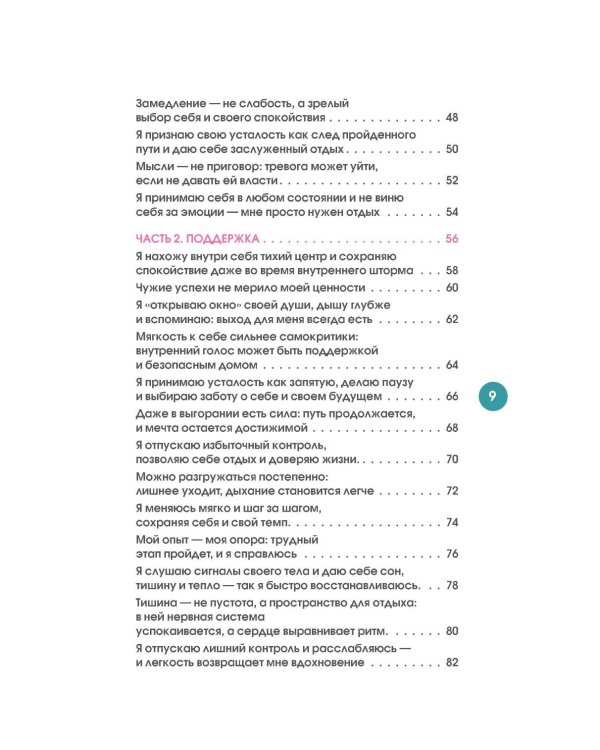 Замедление — не слабость, а зрелый
выбор себя и своего спокойствия 48

Я признаю свою усталость как след пройденного
пути и даю себе заслуженный отдых 50

Мысли — не приговор: тревога может уйти,
если не давать ей власти 52

Я принимаю себя в любом состоянии и не виню
себя за эмоции — мне просто нужен отдых 54

ЧАСТЬ 2. ПОДДЕРЖКА 56

Я нахожу внутри себя тихий центр и сохраняю
спокойствие даже во время внутреннего шторма 58

Чужие успехи не мерило моей ценности 60

Я «открываю окно» своей души, дышу глубже
и вспоминаю: выход для меня всегда есть 62

Мягкость к себе сильнее самокритики:
внутренний голос может быть поддержкой
и безопасным домом 64

Я принимаю усталость как запятую, делаю паузу
и выбираю заботу о себе и своем будущем 66

Даже в выгорании есть сила: путь продолжается,
и мечта остается достижимой 68

Я отпускаю избыточный контроль,
позволяю себе отдых и доверяю жизни 70

Можно разгружаться постепенно:
лишнее уходит, дыхание становится легче 72

Я меняюсь мягко и шаг за шагом,
сохраняя себя и свой темп 74

Мой опыт — моя опора: трудный
этап пройдет, и я справлюсь 76

Я слушаю сигналы своего тела и даю себе сон,
тишину и тепло — так я быстро восстанавливаюсь 78

Тишина — не пустота, а пространство для отдыха:
в ней нервная система
успокаивается, а сердце выравнивает ритм 80

Я отпускаю лишний контроль и расслабляюсь —
и легкость возвращает мне вдохновение 82

9